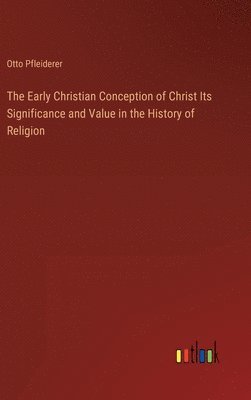 Otto Pfleiderer

The Early Christian Conception of Christ Its Significance and Value in the History of Religion

outlook